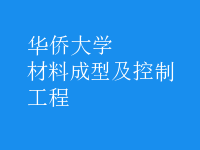 华侨大学
材料成型及控制工程